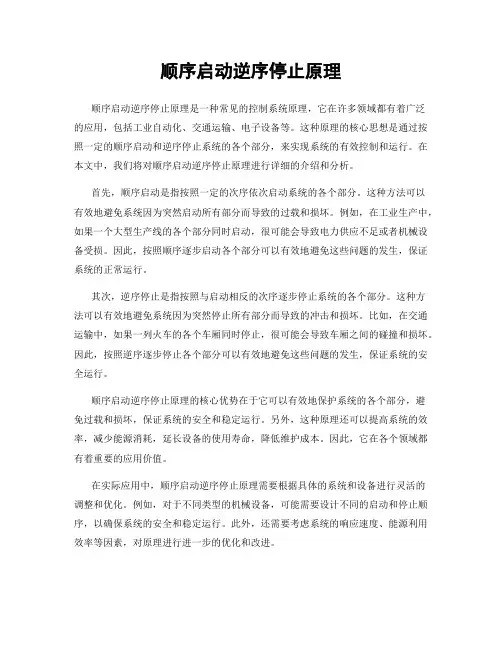 顺序启动逆序停止原理

顺序启动逆序停止原理是一种常见的控制系统原理，它在许多领域都有着广泛的应用，包括工业自动化、交通运输、电子设备等。这种原理的核心思想是通过按照一定的顺序启动和逆序停止系统的各个部分，来实现系统的有效控制和运行。在本文中，我们将对顺序启动逆序停止原理进行详细的介绍和分析。

首先，顺序启动是指按照一定的次序依次启动系统的各个部分。这种方法可以有效地避免系统因为突然启动所有部分而导致的过载和损坏。例如，在工业生产中，如果一个大型生产线的各个部分同时启动，很可能会导致电力供应不足或者机械设备受损。因此，按照顺序逐步启动各个部分可以有效地避免这些问题的发生，保证系统的正常运行。

其次，逆序停止是指按照与启动相反的次序逐步停止系统的各个部分。这种方法可以有效地避免系统因为突然停止所有部分而导致的冲击和损坏。比如，在交通运输中，如果一列火车的各个车厢同时停止，很可能会导致车厢之间的碰撞和损坏。因此，按照逆序逐步停止各个部分可以有效地避免这些问题的发生，保证系统的安全运行。

顺序启动逆序停止原理的核心优势在于它可以有效地保护系统的各个部分，避免过载和损坏，保证系统的安全和稳定运行。另外，这种原理还可以提高系统的效率，减少能源消耗，延长设备的使用寿命，降低维护成本。因此，它在各个领域都有着重要的应用价值。

在实际应用中，顺序启动逆序停止原理需要根据具体的系统和设备进行灵活的调整和优化。例如，对于不同类型的机械设备，可能需要设计不同的启动和停止顺序，以确保系统的安全和稳定运行。此外，还需要考虑系统的响应速度、能源利用效率等因素，对原理进行进一步的优化和改进。